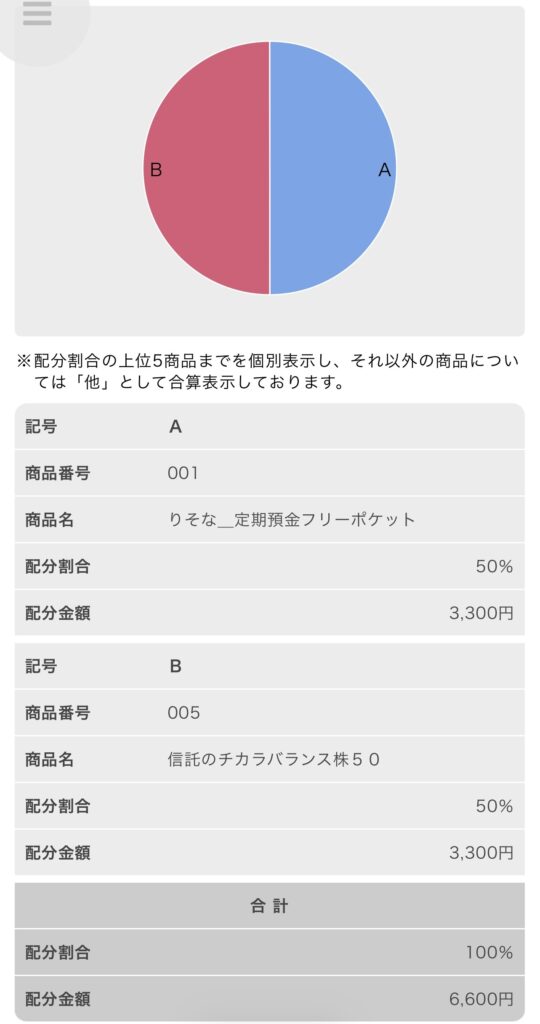 B A

※配分割合の上位5商品までを個別表示し、それ以外の商品については「他」として合算表示しております。

| 記号 | A |
|---|---|
| 商品番号 | 001 |
| 商品名 | りそな＿定期預金フリーポケット |
| 配分割合 | 50% |
| 配分金額 | 3,300円 |

| 記号 | B |
|---|---|
| 商品番号 | 005 |
| 商品名 | 信託のチカラバランス株５０ |
| 配分割合 | 50% |
| 配分金額 | 3,300円 |

| 合 計 | |
|---|---|
| 配分割合 | 100% |
| 配分金額 | 6,600円 |